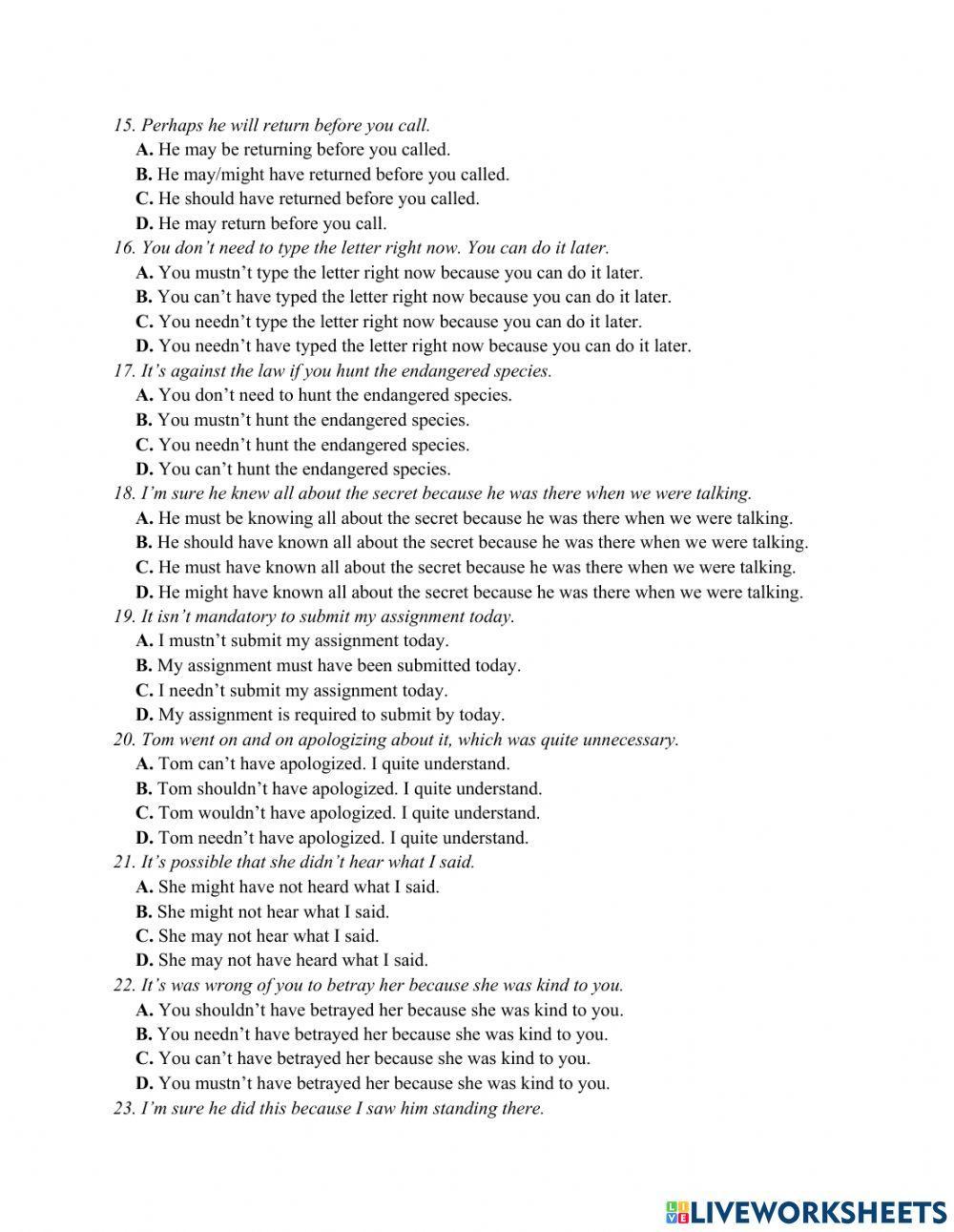 15. Perhaps he will return before you call.
A. He may be returning before you called.
B. He may/might have returned before you called.
C. He should have returned before you called.
D. He may return before you call.
16. You don't need to type the letter right now. You can do it later.
A. You mustn't type the letter right now because you can do it later.
B. You can't have typed the letter right now because you can do it later.
C. You needn't type the letter right now because you can do it later.
D. You needn't have typed the letter right now because you can do it later.
17. It's against the law if you hunt the endangered species.
A. You don't need to hunt the endangered species.
B. You mustn't hunt the endangered species.
C. You needn't hunt the endangered species.
D. You can't hunt the endangered species.
18. I'm sure he knew all about the secret because he was there when we were talking.
A. He must be knowing all about the secret because he was there when we were talking.
B. He should have known all about the secret because he was there when we were talking.
C. He must have known all about the secret because he was there when we were talking.
D. He might have known all about the secret because he was there when we were talking.
19. It isn't mandatory to submit my assignment today.
A. I mustn't submit my assignment today.
B. My assignment must have been submitted today.
C. I needn't submit my assignment today.
D. My assignment is required to submit by today.
20. Tom went on and on apologizing about it, which was quite unnecessary.
A. Tom can't have apologized. I quite understand.
B. Tom shouldn't have apologized. I quite understand.
C. Tom wouldn't have apologized. I quite understand.
D. Tom needn't have apologized. I quite understand.
21. It's possible that she didn't hear what I said.
A. She might have not heard what I said.
B. She might not hear what I said.
C. She may not hear what I said.
D. She may not have heard what I said.
22. It's was wrong of you to betray her because she was kind to you.
A. You shouldn't have betrayed her because she was kind to you.
B. You needn't have betrayed her because she was kind to you.
C. You can't have betrayed her because she was kind to you.
D. You mustn't have betrayed her because she was kind to you.
23. I'm sure he did this because I saw him standing there.

LIVEWORKSHEETS